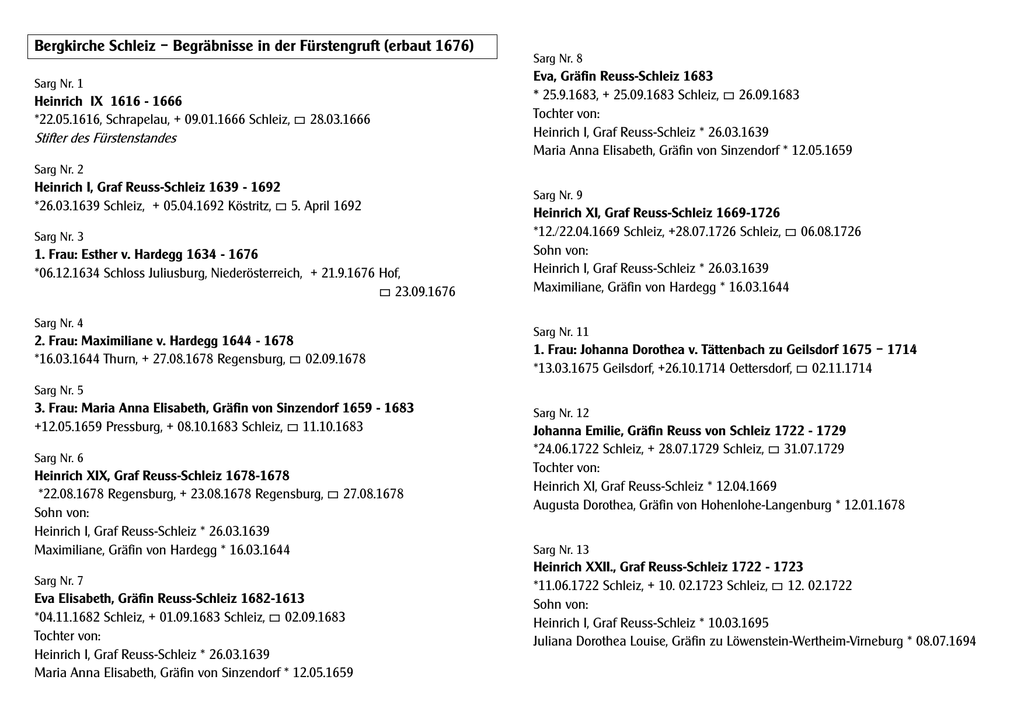 Bergkirche Schleiz – Begräbnisse in der Fürstengruft (erbaut 1676)

Sarg Nr. 1
Heinrich IX 1616 - 1666
*22.05.1616, Schrapelau, + 09.01.1666 Schleiz, ▭ 28.03.1666
Stifter des Fürstenstandes

Sarg Nr. 2
Heinrich I, Graf Reuss-Schleiz 1639 - 1692
*26.03.1639 Schleiz, + 05.04.1692 Köstritz, ▭ 5. April 1692

Sarg Nr. 3
1. Frau: Esther v. Hardegg 1634 - 1676
*06.12.1634 Schloss Juliusburg, Niederösterreich, + 21.9.1676 Hof, ▭ 23.09.1676

Sarg Nr. 4
2. Frau: Maximiliane v. Hardegg 1644 - 1678
*16.03.1644 Thurn, + 27.08.1678 Regensburg, ▭ 02.09.1678

Sarg Nr. 5
3. Frau: Maria Anna Elisabeth, Gräfin von Sinzendorf 1659 - 1683
+12.05.1659 Pressburg, + 08.10.1683 Schleiz, ▭ 11.10.1683

Sarg Nr. 6
Heinrich XIX, Graf Reuss-Schleiz 1678-1678
*22.08.1678 Regensburg, + 23.08.1678 Regensburg, ▭ 27.08.1678
Sohn von:
Heinrich I, Graf Reuss-Schleiz * 26.03.1639
Maximiliane, Gräfin von Hardegg * 16.03.1644

Sarg Nr. 7
Eva Elisabeth, Gräfin Reuss-Schleiz 1682-1613
*04.11.1682 Schleiz, + 01.09.1683 Schleiz, ▭ 02.09.1683
Tochter von:
Heinrich I, Graf Reuss-Schleiz * 26.03.1639
Maria Anna Elisabeth, Gräfin von Sinzendorf * 12.05.1659

Sarg Nr. 8
Eva, Gräfin Reuss-Schleiz 1683
* 25.9.1683, + 25.09.1683 Schleiz, ▭ 26.09.1683
Tochter von:
Heinrich I, Graf Reuss-Schleiz * 26.03.1639
Maria Anna Elisabeth, Gräfin von Sinzendorf * 12.05.1659

Sarg Nr. 9
Heinrich XI, Graf Reuss-Schleiz 1669-1726
*12./22.04.1669 Schleiz, +28.07.1726 Schleiz, ▭ 06.08.1726
Sohn von:
Heinrich I, Graf Reuss-Schleiz * 26.03.1639
Maximiliane, Gräfin von Hardegg * 16.03.1644

Sarg Nr. 11
1. Frau: Johanna Dorothea v. Tättenbach zu Geilsdorf 1675 – 1714
*13.03.1675 Geilsdorf, +26.10.1714 Oettersdorf, ▭ 02.11.1714

Sarg Nr. 12
Johanna Emilie, Gräfin Reuss von Schleiz 1722 - 1729
*24.06.1722 Schleiz, + 28.07.1729 Schleiz, ▭ 31.07.1729
Tochter von:
Heinrich XI, Graf Reuss-Schleiz * 12.04.1669
Augusta Dorothea, Gräfin von Hohenlohe-Langenburg * 12.01.1678

Sarg Nr. 13
Heinrich XXII., Graf Reuss-Schleiz 1722 - 1723
*11.06.1722 Schleiz, + 10. 02.1723 Schleiz, ▭ 12. 02.1722
Sohn von:
Heinrich I, Graf Reuss-Schleiz * 10.03.1695
Juliana Dorothea Louise, Gräfin zu Löwenstein-Wertheim-Virneburg * 08.07.1694